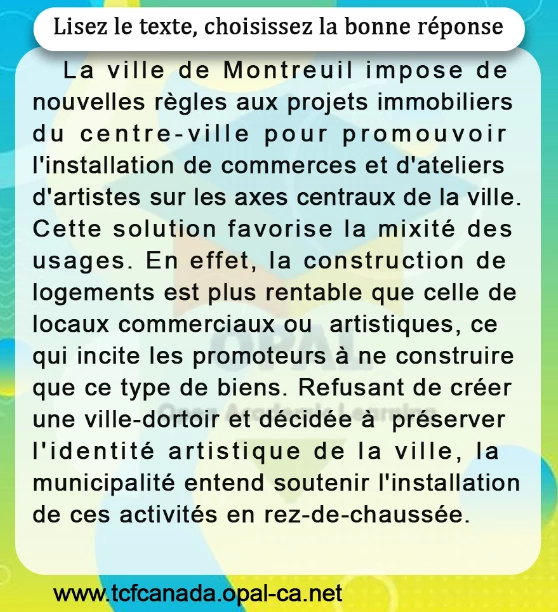 Lisez le texte, choisissez la bonne réponse

La ville de Montreuil impose de nouvelles règles aux projets immobiliers du centre-ville pour promouvoir l'installation de commerces et d'ateliers d'artistes sur les axes centraux de la ville. Cette solution favorise la mixité des usages. En effet, la construction de logements est plus rentable que celle de locaux commerciaux ou artistiques, ce qui incite les promoteurs à ne construire que ce type de biens. Refusant de créer une ville-dortoir et décidée à préserver l'identité artistique de la ville, la municipalité entend soutenir l'installation de ces activités en rez-de-chaussée.

OPAL
Opal Academic Learning

www.tcfcanada.opal-ca.net